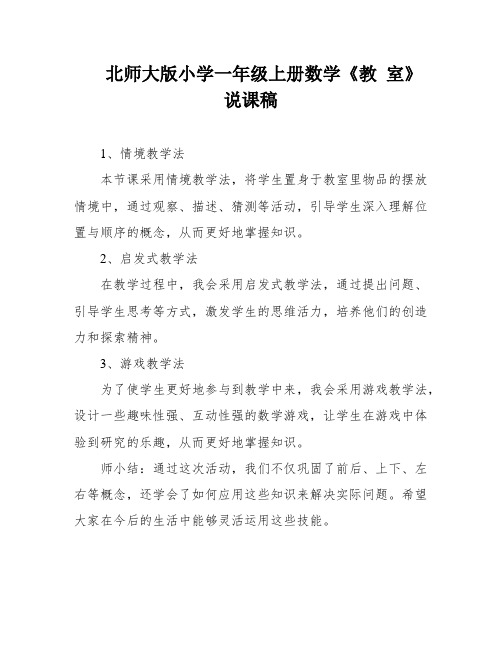 北师大版小学一年级上册数学《教 室》说课稿

1、情境教学法

本节课采用情境教学法，将学生置身于教室里物品的摆放情境中，通过观察、描述、猜测等活动，引导学生深入理解位置与顺序的概念，从而更好地掌握知识。

2、启发式教学法

在教学过程中，我会采用启发式教学法，通过提出问题、引导学生思考等方式，激发学生的思维活力，培养他们的创造力和探索精神。

3、游戏教学法

为了使学生更好地参与到教学中来，我会采用游戏教学法，设计一些趣味性强、互动性强的数学游戏，让学生在游戏中体验到研究的乐趣，从而更好地掌握知识。

师小结：通过这次活动，我们不仅巩固了前后、上下、左右等概念，还学会了如何应用这些知识来解决实际问题。希望大家在今后的生活中能够灵活运用这些技能。